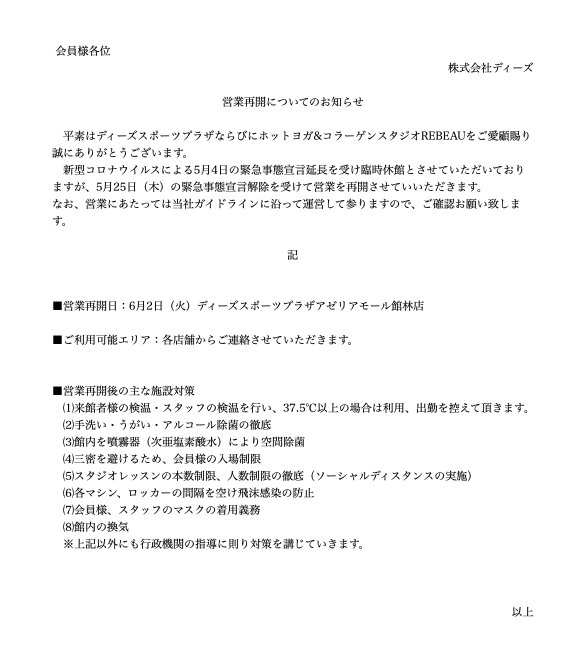 会員様各位

株式会社ディーズ

営業再開についてのお知らせ

平素はディーズスポーツプラザならびにホットヨガ&コラーゲンスタジオREBEAUをご愛顧賜り誠にありがとうございます。
新型コロナウイルスによる5月4日の緊急事態宣言延長を受け臨時休館とさせていただいておりますが、5月25日（木）の緊急事態宣言解除を受けて営業を再開させていいただきます。
なお、営業にあたっては当社ガイドラインに沿って運営して参りますので、ご確認お願い致します。

記

■営業再開日：6月2日（火）ディーズスポーツプラザアゼリアモール館林店

■ご利用可能エリア：各店舗からご連絡させていただきます。

■営業再開後の主な施設対策
⑴来館者様の検温・スタッフの検温を行い、37.5℃以上の場合は利用、出勤を控えて頂きます。
⑵手洗い・うがい・アルコール除菌の徹底
⑶館内を噴霧器（次亜塩素酸水）により空間除菌
⑷三密を避けるため、会員様の入場制限
⑸スタジオレッスンの本数制限、人数制限の徹底（ソーシャルディスタンスの実施）
⑹各マシン、ロッカーの間隔を空け飛沫感染の防止
⑺会員様、スタッフのマスクの着用義務
⑻館内の換気
※上記以外にも行政機関の指導に則り対策を講じていきます。

以上